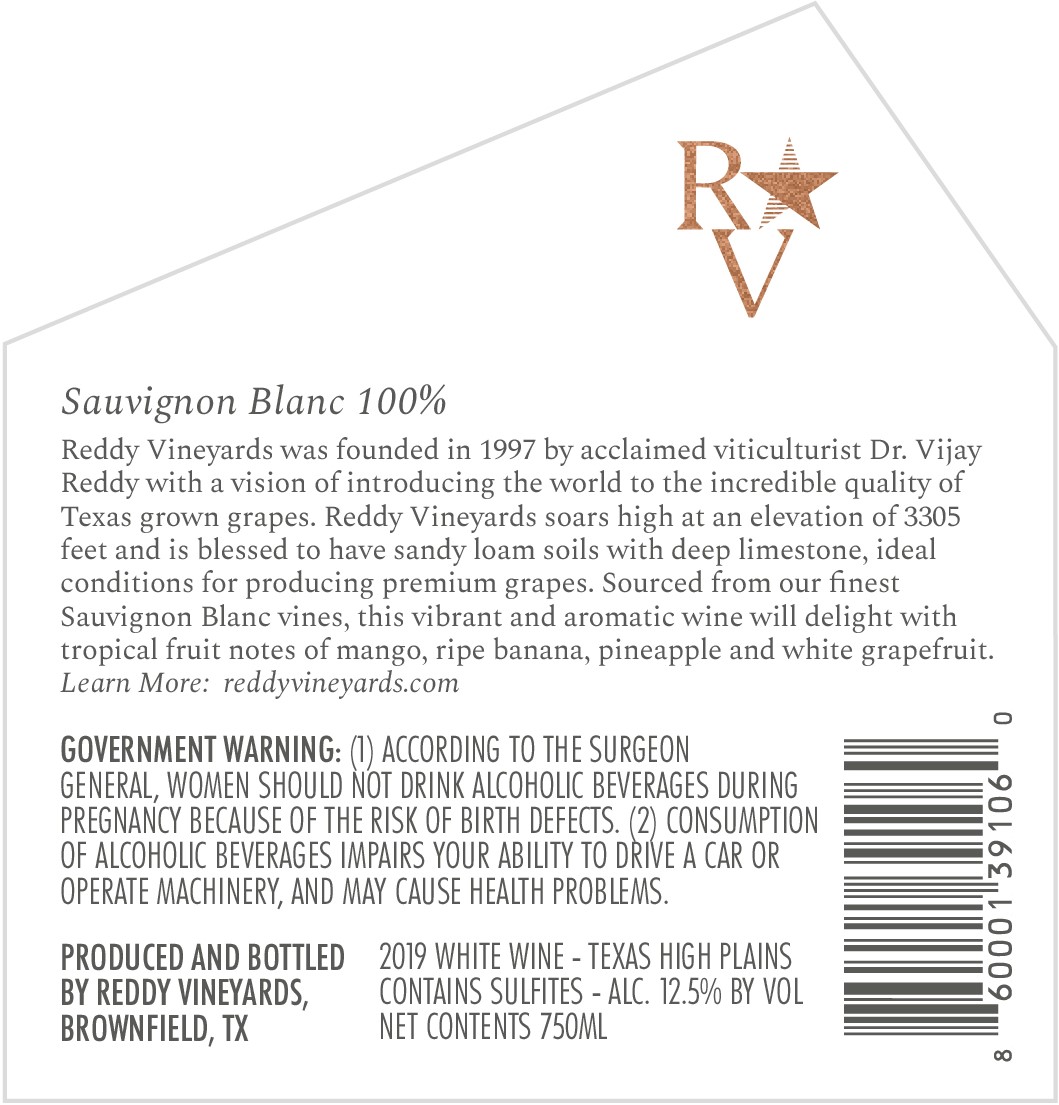 RV

Sauvignon Blanc 100%

Reddy Vineyards was founded in 1997 by acclaimed viticulturist Dr. Vijay Reddy with a vision of introducing the world to the incredible quality of Texas grown grapes. Reddy Vineyards soars high at an elevation of 3305 feet and is blessed to have sandy loam soils with deep limestone, ideal conditions for producing premium grapes. Sourced from our finest Sauvignon Blanc vines, this vibrant and aromatic wine will delight with tropical fruit notes of mango, ripe banana, pineapple and white grapefruit.
Learn More: reddyvineyards.com

GOVERNMENT WARNING: (1) ACCORDING TO THE SURGEON GENERAL, WOMEN SHOULD NOT DRINK ALCOHOLIC BEVERAGES DURING PREGNANCY BECAUSE OF THE RISK OF BIRTH DEFECTS. (2) CONSUMPTION OF ALCOHOLIC BEVERAGES IMPAIRS YOUR ABILITY TO DRIVE A CAR OR OPERATE MACHINERY, AND MAY CAUSE HEALTH PROBLEMS.

PRODUCED AND BOTTLED
BY REDDY VINEYARDS,
BROWNFIELD, TX

2019 WHITE WINE - TEXAS HIGH PLAINS
CONTAINS SULFITES - ALC. 12.5% BY VOL
NET CONTENTS 750ML

8 60001 39106 0